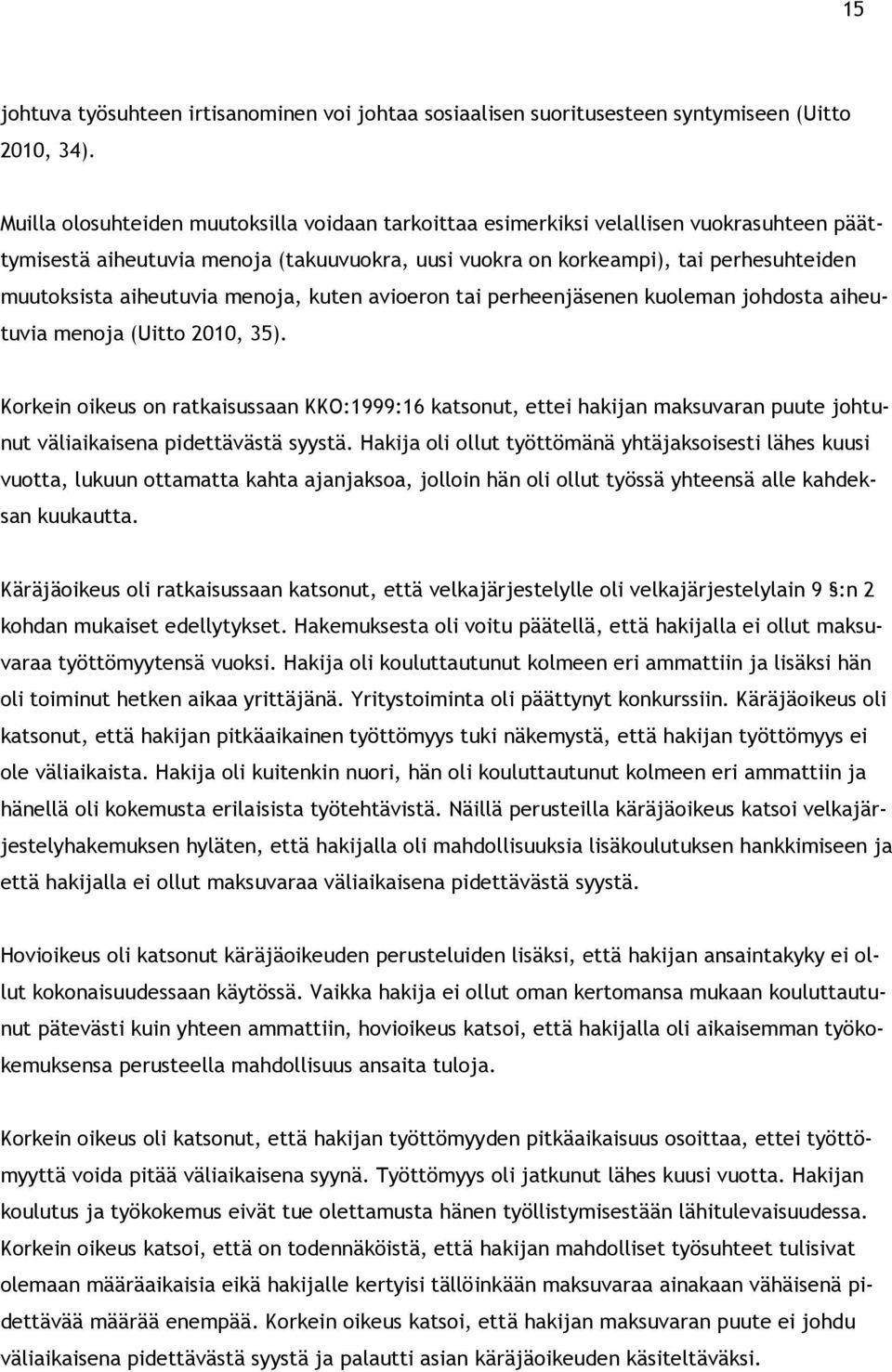 15

johtuva työsuhteen irtisanominen voi johtaa sosiaalisen suoritusesteen syntymiseen (Uitto 2010, 34).

Muilla olosuhteiden muutoksilla voidaan tarkoittaa esimerkiksi velallisen vuokrasuhteen päättymisestä aiheutuvia menoja (takuuvuokra, uusi vuokra on korkeampi), tai perhesuhteiden muutoksista aiheutuvia menoja, kuten avioeron tai perheenjäsenen kuoleman johdosta aiheutuvia menoja (Uitto 2010, 35).

Korkein oikeus on ratkaisussaan KKO:1999:16 katsonut, ettei hakijan maksuvaran puute johtunut väliaikaisena pidettävästä syystä. Hakija oli ollut työttömänä yhtäjaksoisesti lähes kuusi vuotta, lukuun ottamatta kahta ajanjaksoa, jolloin hän oli ollut työssä yhteensä alle kahdeksan kuukautta.

Käräjäoikeus oli ratkaisussaan katsonut, että velkajärjestelylle oli velkajärjestelylain 9 §:n 2 kohdan mukaiset edellytykset. Hakemuksesta oli voitu päätellä, että hakijalla ei ollut maksuvaraa työttömyytensä vuoksi. Hakija oli kouluttautunut kolmeen eri ammattiin ja lisäksi hän oli toiminut hetken aikaa yrittäjänä. Yritystoiminta oli päättynyt konkurssiin. Käräjäoikeus oli katsonut, että hakijan pitkäaikainen työttömyys tuki näkemystä, että hakijan työttömyys ei ole väliaikaista. Hakija oli kuitenkin nuori, hän oli kouluttautunut kolmeen eri ammattiin ja hänellä oli kokemusta erilaisista työtehtävistä. Näillä perusteilla käräjäoikeus katsoi velkajärjestelyhakemuksen hyläten, että hakijalla oli mahdollisuuksia lisäkoulutuksen hankkimiseen ja että hakijalla ei ollut maksuvaraa väliaikaisena pidettävästä syystä.

Hovioikeus oli katsonut käräjäoikeuden perusteluiden lisäksi, että hakijan ansaintakyky ei ollut kokonaisuudessaan käytössä. Vaikka hakija ei ollut oman kertomansa mukaan kouluttautunut pätevästi kuin yhteen ammattiin, hovioikeus katsoi, että hakijalla oli aikaisemman työkokemuksensa perusteella mahdollisuus ansaita tuloja.

Korkein oikeus oli katsonut, että hakijan työttömyyden pitkäaikaisuus osoittaa, ettei työttömyyttä voida pitää väliaikaisena syynä. Työttömyys oli jatkunut lähes kuusi vuotta. Hakijan koulutus ja työkokemus eivät tue olettamusta hänen työllistymisestään lähitulevaisuudessa. Korkein oikeus katsoi, että on todennäköistä, että hakijan mahdolliset työsuhteet tulisivat olemaan määräaikaisia eikä hakijalle kertyisi tällöinkään maksuvaraa ainakaan vähäisenä pidettävää määrää enempää. Korkein oikeus katsoi, että hakijan maksuvaran puute ei johdu väliaikaisena pidettävästä syystä ja palautti asian käräjäoikeuden käsiteltäväksi.